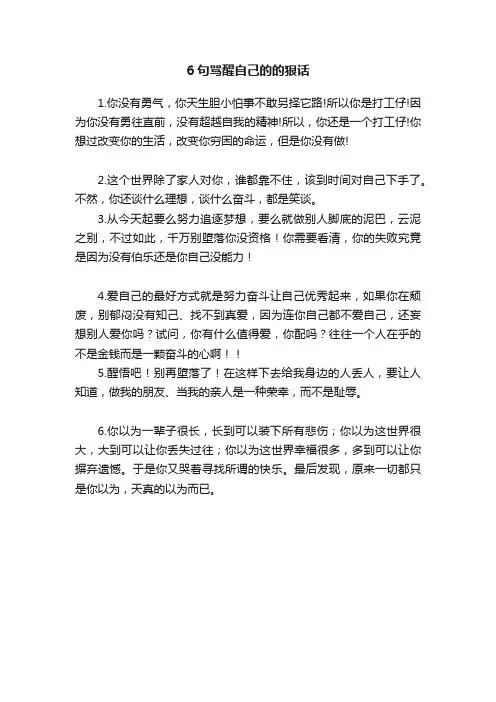 6 句骂醒自己的的狠话

1.你没有勇气，你天生胆小怕事不敢另择它路!所以你是打工仔!因为你没有勇往直前，没有超越自我的精神!所以，你还是一个打工仔!你想过改变你的生活，改变你穷困的命运，但是你没有做!

2.这个世界除了家人对你，谁都靠不住，该到时间对自己下手了。不然，你还谈什么理想，谈什么奋斗，都是笑谈。

3.从今天起要么努力追逐梦想，要么就做别人脚底的泥巴，云泥之别，不过如此，千万别堕落你没资格！你需要看清，你的失败究竟是因为没有伯乐还是你自己没能力！

4.爱自己的最好方式就是努力奋斗让自己优秀起来，如果你在颓废，别郁闷没有知己、找不到真爱，因为连你自己都不爱自己，还妄想别人爱你吗？试问，你有什么值得爱，你配吗？往往一个人在乎的不是金钱而是一颗奋斗的心啊！！

5.醒悟吧！别再堕落了！在这样下去给我身边的人丢人，要让人知道，做我的朋友、当我的亲人是一种荣幸，而不是耻辱。

6.你以为一辈子很长，长到可以装下所有悲伤；你以为这世界很大，大到可以让你丢失过往；你以为这世界幸福很多，多到可以让你摒弃遗憾。于是你又哭着寻找所谓的快乐。最后发现，原来一切都只是你以为，天真的以为而已。